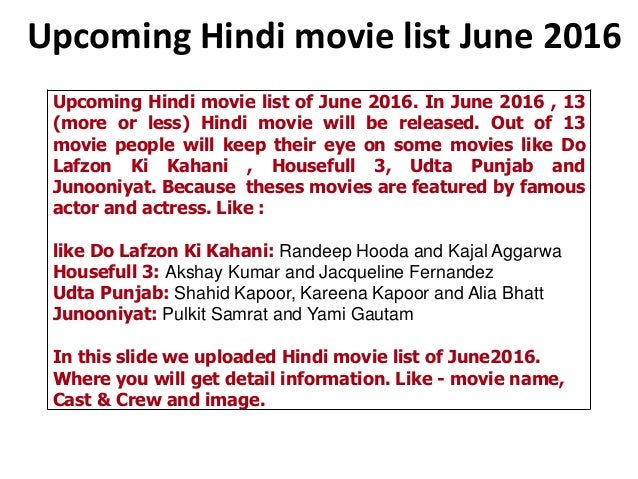 Upcoming Hindi movie list June 2016

Upcoming Hindi movie list of June 2016. In June 2016 , 13 (more or less) Hindi movie will be released. Out of 13 movie people will keep their eye on some movies like Do Lafzon Ki Kahani , Housefull 3, Udta Punjab and Junooniyat. Because theses movies are featured by famous actor and actress. Like :

like Do Lafzon Ki Kahani: Randeep Hooda and Kajal Aggarwa
Housefull 3: Akshay Kumar and Jacqueline Fernandez
Udta Punjab: Shahid Kapoor, Kareena Kapoor and Alia Bhatt
Junooniyat: Pulkit Samrat and Yami Gautam

In this slide we uploaded Hindi movie list of June2016. Where you will get detail information. Like - movie name, Cast & Crew and image.